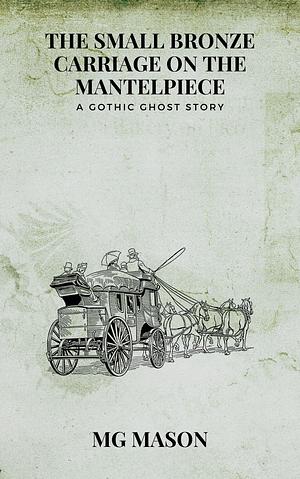 THE SMALL BRONZE CARRIAGE ON THE MANTELPIECE

A GOTHIC GHOST STORY

MG MASON